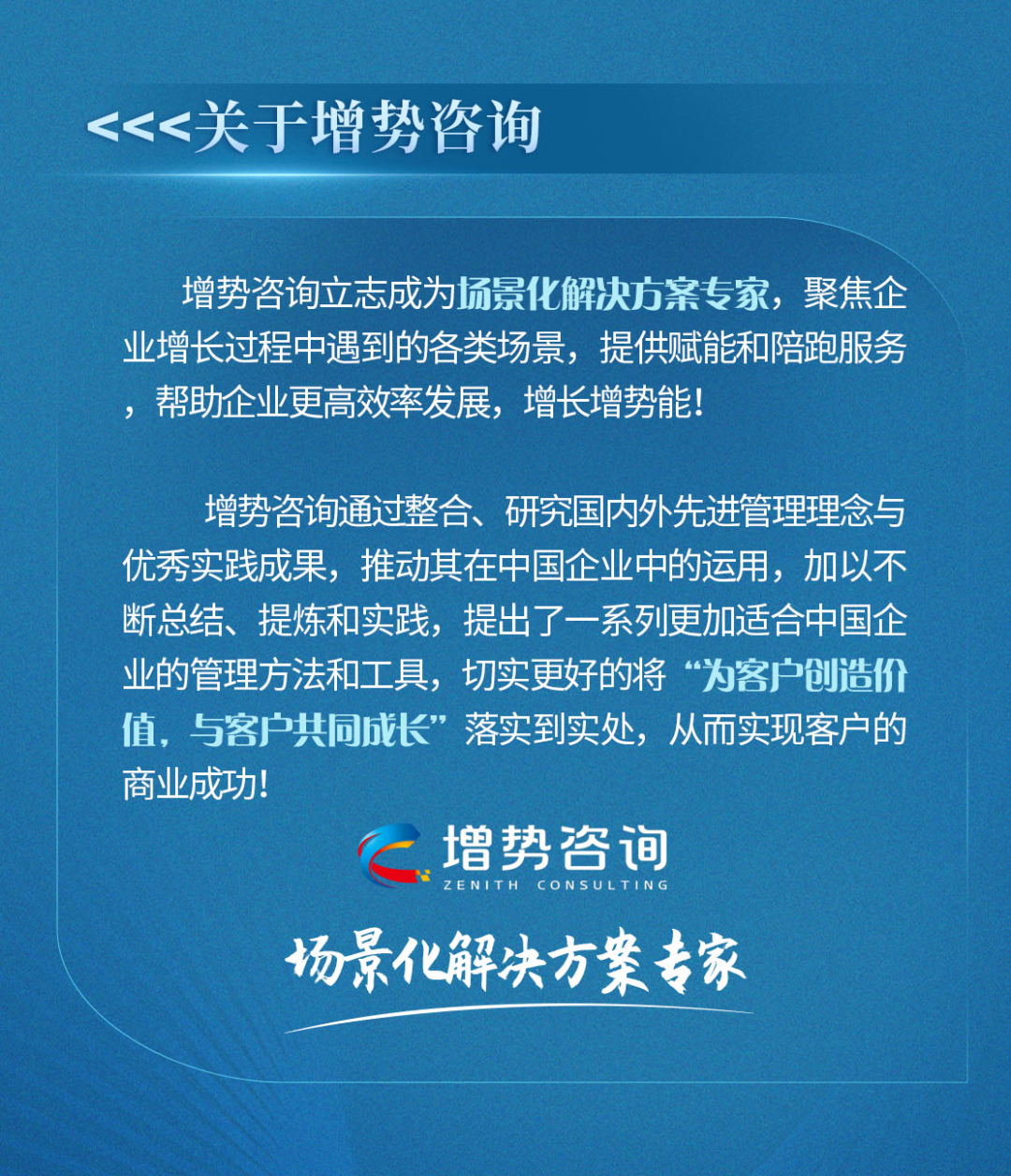 <<<关于增势咨询

增势咨询立志成为场景化解决方案专家，聚焦企业增长过程中遇到的各类场景，提供赋能和陪跑服务，帮助企业更高效率发展，增长增势能！

增势咨询通过整合、研究国内外先进管理理念与优秀实践成果，推动其在中国企业中的运用，加以不断总结、提炼和实践，提出了一系列更加适合中国企业的管理方法和工具，切实更好的将“为客户创造价值，与客户共同成长”落实到实处，从而实现客户的商业成功！

增势咨询
ZENITH CONSULTING

场景化解决方案专家